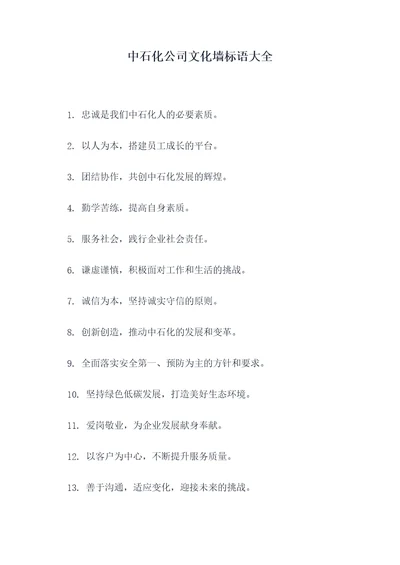 中石化公司文化墙标语大全

1. 忠诚是我们中石化人的必要素质。

2. 以人为本，搭建员工成长的平台。

3. 团结协作，共创中石化发展的辉煌。

4. 勤学苦练，提高自身素质。

5. 服务社会，践行企业社会责任。

6. 谦虚谨慎，积极面对工作和生活的挑战。

7. 诚信为本，坚持诚实守信的原则。

8. 创新创造，推动中石化的发展和变革。

9. 全面落实安全第一、预防为主的方针和要求。

10. 坚持绿色低碳发展，打造美好生态环境。

11. 爱岗敬业，为企业发展献身奉献。

12. 以客户为中心，不断提升服务质量。

13. 善于沟通，适应变化，迎接未来的挑战。